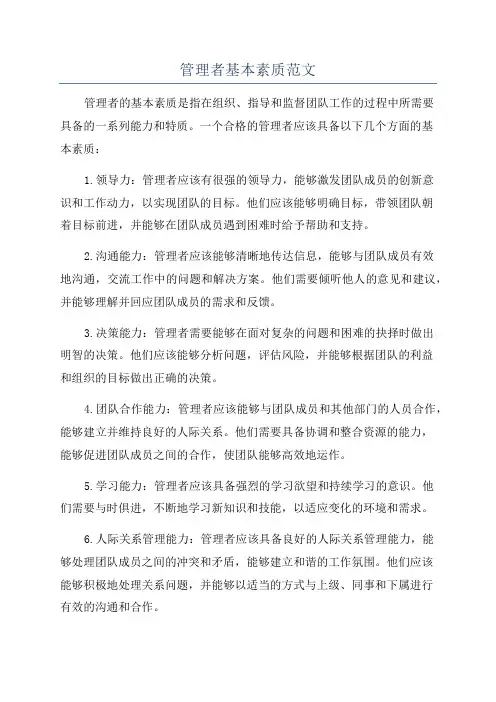 管理者基本素质范文

管理者的基本素质是指在组织、指导和监督团队工作的过程中所需要具备的一系列能力和特质。一个合格的管理者应该具备以下几个方面的基本素质：

1.领导力：管理者应该有很强的领导力，能够激发团队成员的创新意识和工作动力，以实现团队的目标。他们应该能够明确目标，带领团队朝着目标前进，并能够在团队成员遇到困难时给予帮助和支持。

2.沟通能力：管理者应该能够清晰地传达信息，能够与团队成员有效地沟通，交流工作中的问题和解决方案。他们需要倾听他人的意见和建议，并能够理解并回应团队成员的需求和反馈。

3.决策能力：管理者需要能够在面对复杂的问题和困难的抉择时做出明智的决策。他们应该能够分析问题，评估风险，并能够根据团队的利益和组织的目标做出正确的决策。

4.团队合作能力：管理者应该能够与团队成员和其他部门的人员合作，能够建立并维持良好的人际关系。他们需要具备协调和整合资源的能力，能够促进团队成员之间的合作，使团队能够高效地运作。

5.学习能力：管理者应该具备强烈的学习欲望和持续学习的意识。他们需要与时俱进，不断地学习新知识和技能，以适应变化的环境和需求。

6.人际关系管理能力：管理者应该具备良好的人际关系管理能力，能够处理团队成员之间的冲突和矛盾，能够建立和谐的工作氛围。他们应该能够积极地处理关系问题，并能够以适当的方式与上级、同事和下属进行有效的沟通和合作。